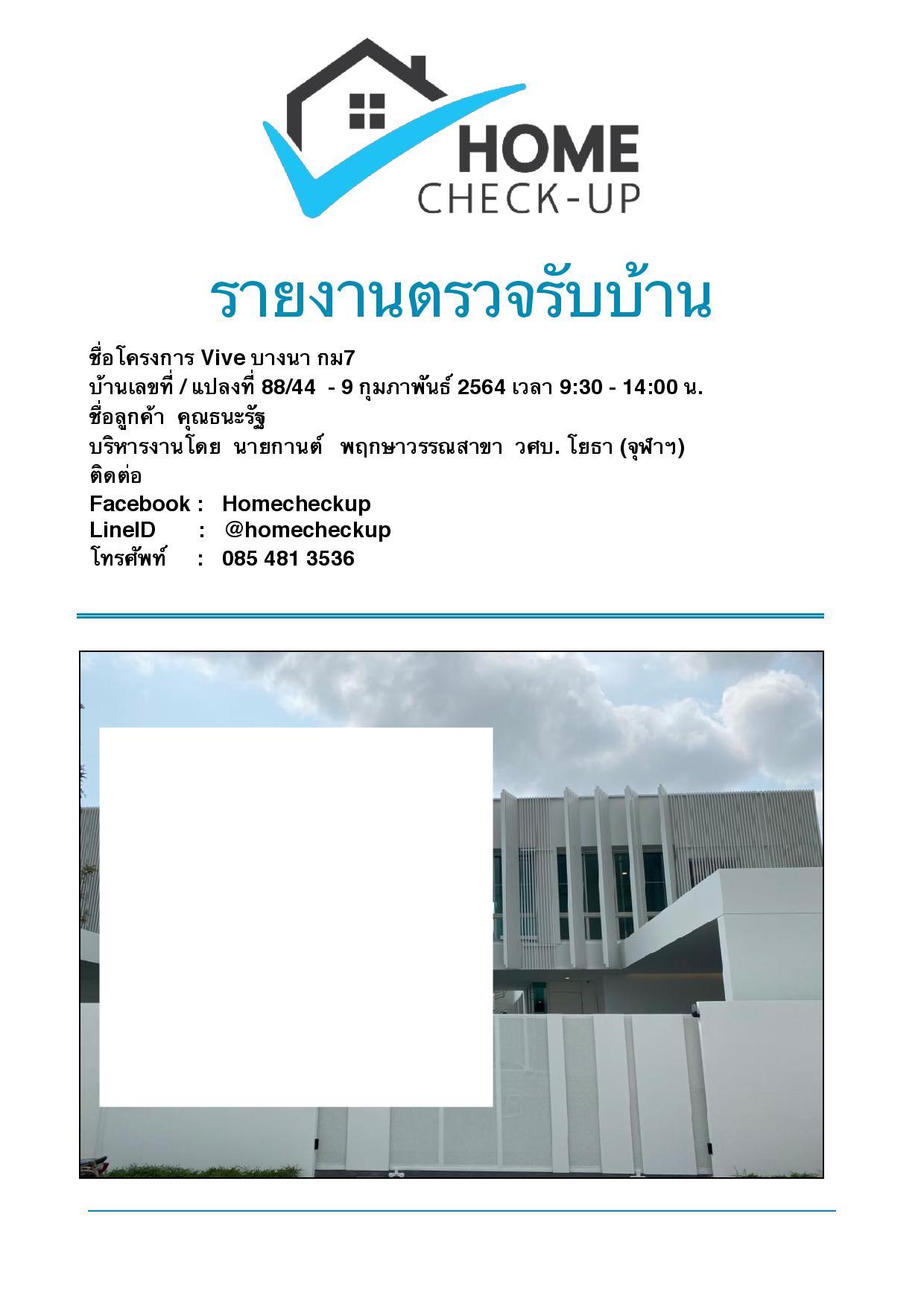 HOME
CHECK-UP

รายงานตรวจรับบ้าน

ชื่อโครงการ Vive บางนา กม7
บ้านเลขที่ / แปลงที่ 88/44 - 9 กุมภาพันธ์ 2564 เวลา 9:30 - 14:00 น.
ชื่อลูกค้า คุณธนะรัฐ
บริหารงานโดย นายกานต์ พฤกษาวรรณสาขา วศบ. โยธา (จุฬาฯ)
ติดต่อ
Facebook : Homecheckup
LineID : @homecheckup
โทรศัพท์ : 085 481 3536